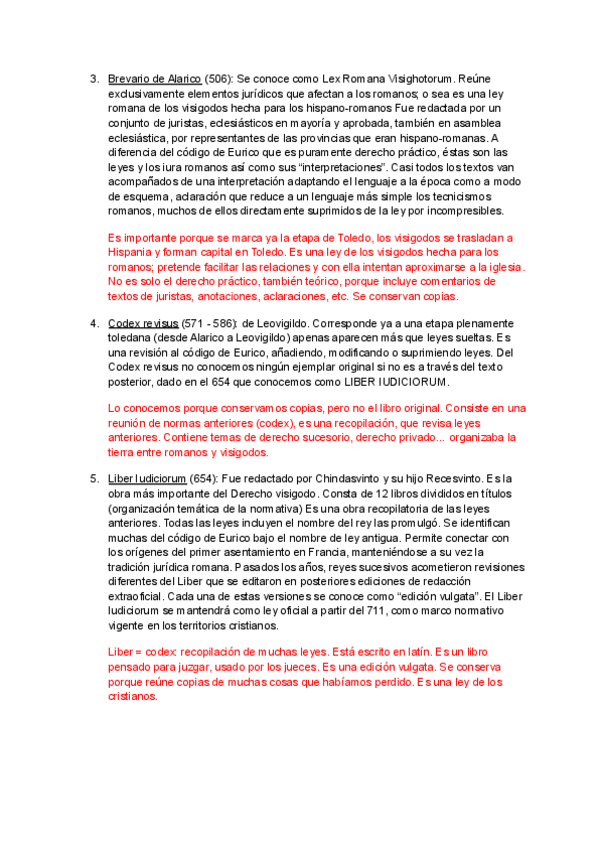 3. Brevario de Alarico (506): Se conoce como Lex Romana Visighotorum. Reúne exclusivamente elementos jurídicos que afectan a los romanos; o sea es una ley romana de los visigodos hecha para los hispano-romanos Fue redactada por un conjunto de juristas, eclesiásticos en mayoría y aprobada, también en asamblea eclesiástica, por representantes de las provincias que eran hispano-romanas. A diferencia del código de Eurico que es puramente derecho práctico, éstas son las leyes y los iura romanos así como sus "interpretaciones". Casi todos los textos van acompañados de una interpretación adaptando el lenguaje a la época como a modo de esquema, aclaración que reduce a un lenguaje más simple los tecnicismos romanos, muchos de ellos directamente suprimidos de la ley por incompresibles.

Es importante porque se marca ya la etapa de Toledo, los visigodos se trasladan a Hispania y forman capital en Toledo. Es una ley de los visigodos hecha para los romanos; pretende facilitar las relaciones y con ella intentan aproximarse a la iglesia. No es solo el derecho práctico, también teórico, porque incluye comentarios de textos de juristas, anotaciones, aclaraciones, etc. Se conservan copias.

4. Codex revisus (571 - 586): de Leovigildo. Corresponde ya a una etapa plenamente toledana (desde Alarico a Leovigildo) apenas aparecen más que leyes sueltas. Es una revisión al código de Eurico, añadiendo, modificando o suprimiendo leyes. Del Codex revisus no conocemos ningún ejemplar original si no es a través del texto posterior, dado en el 654 que conocemos como LIBER IUDICIORUM.

Lo conocemos porque conservamos copias, pero no el libro original. Consiste en una reunión de normas anteriores (codex), es una recopilación, que revisa leyes anteriores. Contiene temas de derecho sucesorio, derecho privado... organizaba la tierra entre romanos y visigodos.

5. Liber Iudiciorum (654): Fue redactado por Chindasvinto y su hijo Recesvinto. Es la obra más importante del Derecho visigodo. Consta de 12 libros divididos en títulos (organización temática de la normativa) Es una obra recopilatoria de las leyes anteriores. Todas las leyes incluyen el nombre del rey las promulgó. Se identifican muchas del código de Eurico bajo el nombre de ley antigua. Permite conectar con los orígenes del primer asentamiento en Francia, manteniéndose a su vez la tradición jurídica romana. Pasados los años, reyes sucesivos acometieron revisiones diferentes del Liber que se editaron en posteriores ediciones de redacción extraoficial. Cada una de estas versiones se conoce como "edición vulgata". El Liber Iudiciorum se mantendrá como ley oficial a partir del 711, como marco normativo vigente en los territorios cristianos.

Liber = codex: recopilación de muchas leyes. Está escrito en latín. Es un libro pensado para juzgar, usado por los jueces. Es una edición vulgata. Se conserva porque reúne copias de muchas cosas que habíamos perdido. Es una ley de los cristianos.